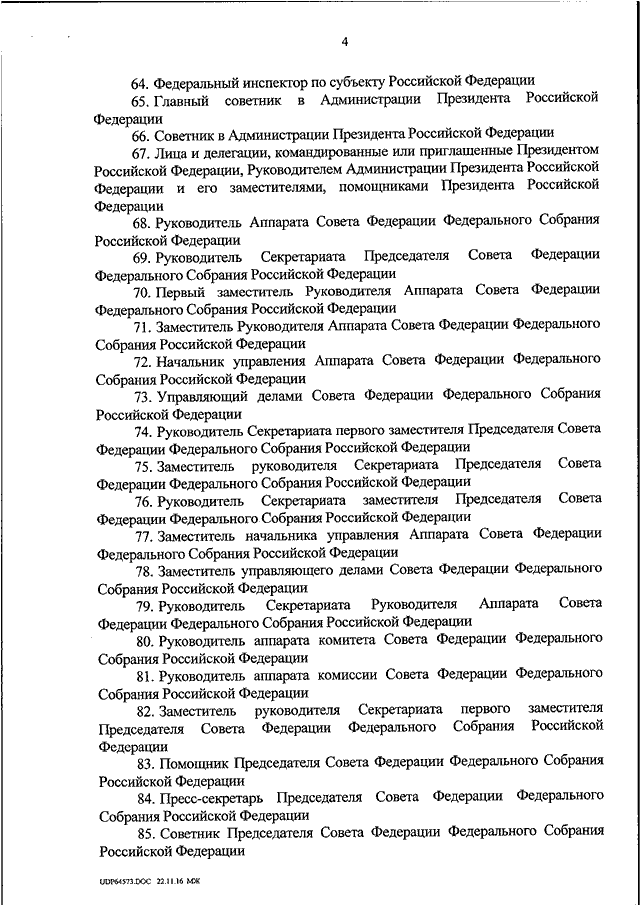 4

64. Федеральный инспектор по субъекту Российской Федерации

65. Главный советник в Администрации Президента Российской Федерации

66. Советник в Администрации Президента Российской Федерации

67. Лица и делегации, командированные или приглашенные Президентом Российской Федерации, Руководителем Администрации Президента Российской Федерации и его заместителями, помощниками Президента Российской Федерации

68. Руководитель Аппарата Совета Федерации Федерального Собрания Российской Федерации

69. Руководитель Секретариата Председателя Совета Федерации Федерального Собрания Российской Федерации

70. Первый заместитель Руководителя Аппарата Совета Федерации Федерального Собрания Российской Федерации

71. Заместитель Руководителя Аппарата Совета Федерации Федерального Собрания Российской Федерации

72. Начальник управления Аппарата Совета Федерации Федерального Собрания Российской Федерации

73. Управляющий делами Совета Федерации Федерального Собрания Российской Федерации

74. Руководитель Секретариата первого заместителя Председателя Совета Федерации Федерального Собрания Российской Федерации

75. Заместитель руководителя Секретариата Председателя Совета Федерации Федерального Собрания Российской Федерации

76. Руководитель Секретариата заместителя Председателя Совета Федерации Федерального Собрания Российской Федерации

77. Заместитель начальника управления Аппарата Совета Федерации Федерального Собрания Российской Федерации

78. Заместитель управляющего делами Совета Федерации Федерального Собрания Российской Федерации

79. Руководитель Секретариата Руководителя Аппарата Совета Федерации Федерального Собрания Российской Федерации

80. Руководитель аппарата комитета Совета Федерации Федерального Собрания Российской Федерации

81. Руководитель аппарата комиссии Совета Федерации Федерального Собрания Российской Федерации

82. Заместитель руководителя Секретариата первого заместителя Председателя Совета Федерации Федерального Собрания Российской Федерации

83. Помощник Председателя Совета Федерации Федерального Собрания Российской Федерации

84. Пресс-секретарь Председателя Совета Федерации Федерального Собрания Российской Федерации

85. Советник Председателя Совета Федерации Федерального Собрания Российской Федерации

UDP64573.DOC 22.11.16 МЖ